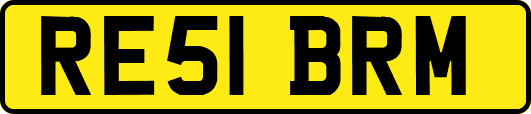 RE51 BRM